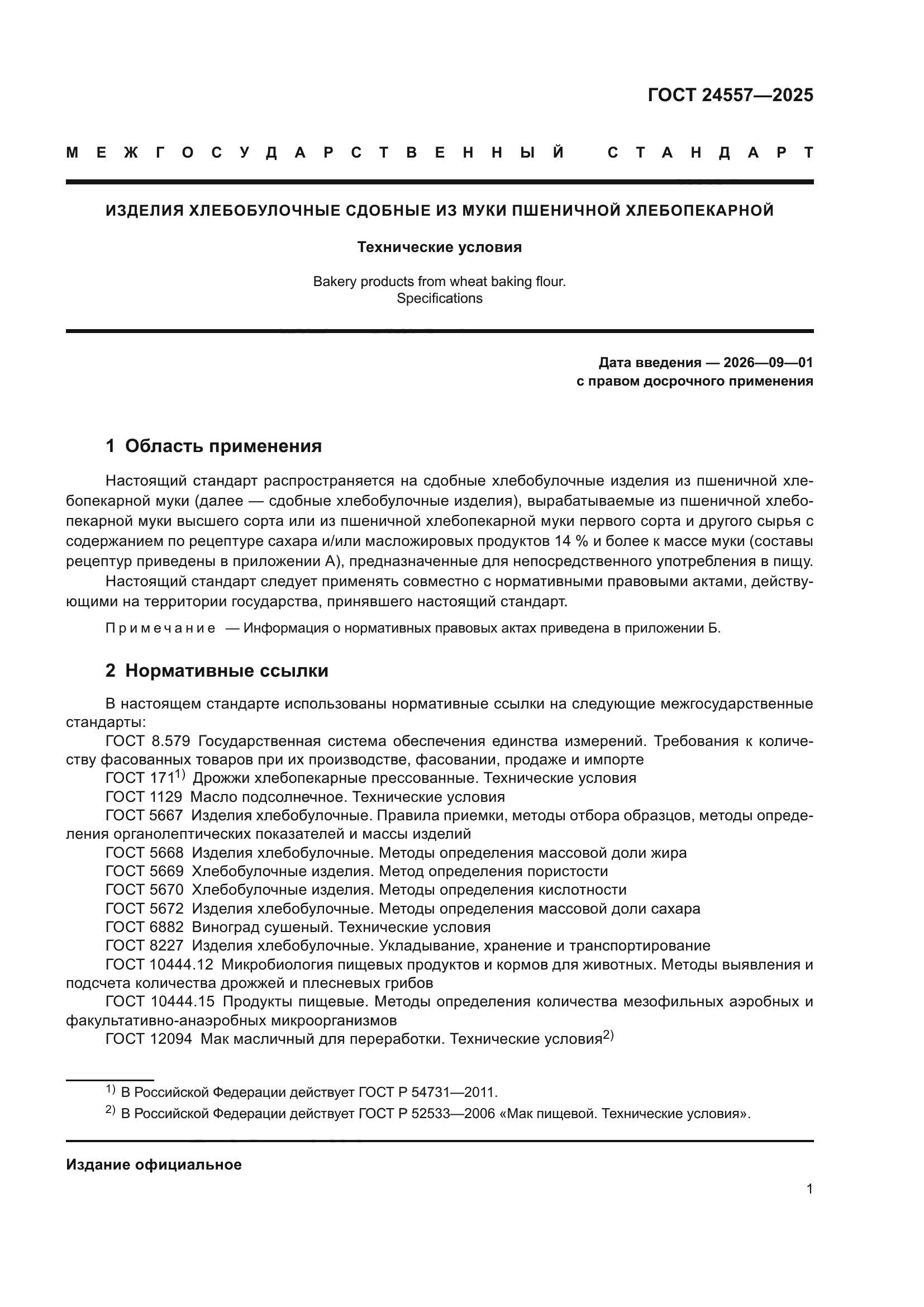 ГОСТ 24557—2025

МЕЖГОСУДАРСТВЕННЫЙ СТАНДАРТ

ИЗДЕЛИЯ ХЛЕБОБУЛОЧНЫЕ СДОБНЫЕ ИЗ МУКИ ПШЕНИЧНОЙ ХЛЕБОПЕКАРНОЙ

Технические условия

Bakery products from wheat baking flour. Specifications

Дата введения — 2026—09—01
с правом досрочного применения

1 Область применения

Настоящий стандарт распространяется на сдобные хлебобулочные изделия из пшеничной хлебопекарной муки (далее — сдобные хлебобулочные изделия), вырабатываемые из пшеничной хлебопекарной муки высшего сорта или из пшеничной хлебопекарной муки первого сорта и другого сырья с содержанием по рецептуре сахара и/или масложировых продуктов 14 % и более к массе муки (составы рецептур приведены в приложении А), предназначенные для непосредственного употребления в пищу.

Настоящий стандарт следует применять совместно с нормативными правовыми актами, действующими на территории государства, принявшего настоящий стандарт.

Примечание — Информация о нормативных правовых актах приведена в приложении Б.

2 Нормативные ссылки

В настоящем стандарте использованы нормативные ссылки на следующие межгосударственные стандарты:
ГОСТ 8.579 Государственная система обеспечения единства измерений. Требования к количеству фасованных товаров при их производстве, фасовании, продаже и импорте
ГОСТ 171$^{1)}$ Дрожжи хлебопекарные прессованные. Технические условия
ГОСТ 1129 Масло подсолнечное. Технические условия
ГОСТ 5667 Изделия хлебобулочные. Правила приемки, методы отбора образцов, методы определения органолептических показателей и массы изделий
ГОСТ 5668 Изделия хлебобулочные. Методы определения массовой доли жира
ГОСТ 5669 Хлебобулочные изделия. Метод определения пористости
ГОСТ 5670 Хлебобулочные изделия. Методы определения кислотности
ГОСТ 5672 Изделия хлебобулочные. Методы определения массовой доли сахара
ГОСТ 6882 Виноград сушеный. Технические условия
ГОСТ 8227 Изделия хлебобулочные. Укладывание, хранение и транспортирование
ГОСТ 10444.12 Микробиология пищевых продуктов и кормов для животных. Методы выявления и подсчета количества дрожжей и плесневых грибов
ГОСТ 10444.15 Продукты пищевые. Методы определения количества мезофильных аэробных и факультативно-анаэробных микроорганизмов
ГОСТ 12094 Мак масличный для переработки. Технические условия$^{2)}$

$^{1)}$ В Российской Федерации действует ГОСТ Р 54731—2011.
$^{2)}$ В Российской Федерации действует ГОСТ Р 52533—2006 «Мак пищевой. Технические условия».

Издание официальное

1